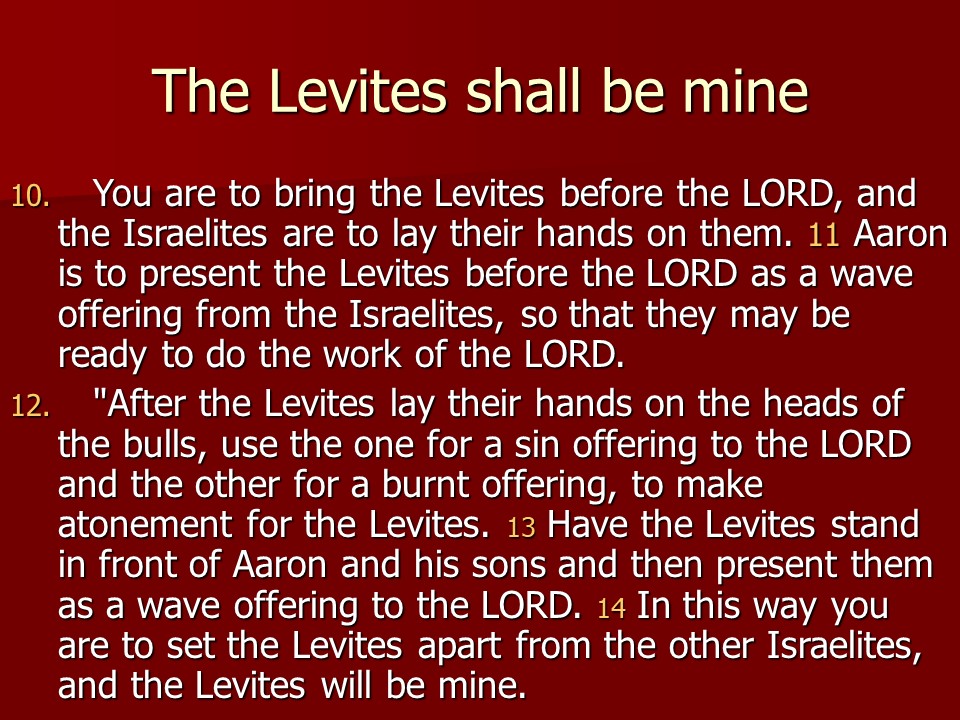 The Levites shall be mine

10. You are to bring the Levites before the LORD, and the Israelites are to lay their hands on them. 11 Aaron is to present the Levites before the LORD as a wave offering from the Israelites, so that they may be ready to do the work of the LORD.

12. "After the Levites lay their hands on the heads of the bulls, use the one for a sin offering to the LORD and the other for a burnt offering, to make atonement for the Levites. 13 Have the Levites stand in front of Aaron and his sons and then present them as a wave offering to the LORD. 14 In this way you are to set the Levites apart from the other Israelites, and the Levites will be mine.